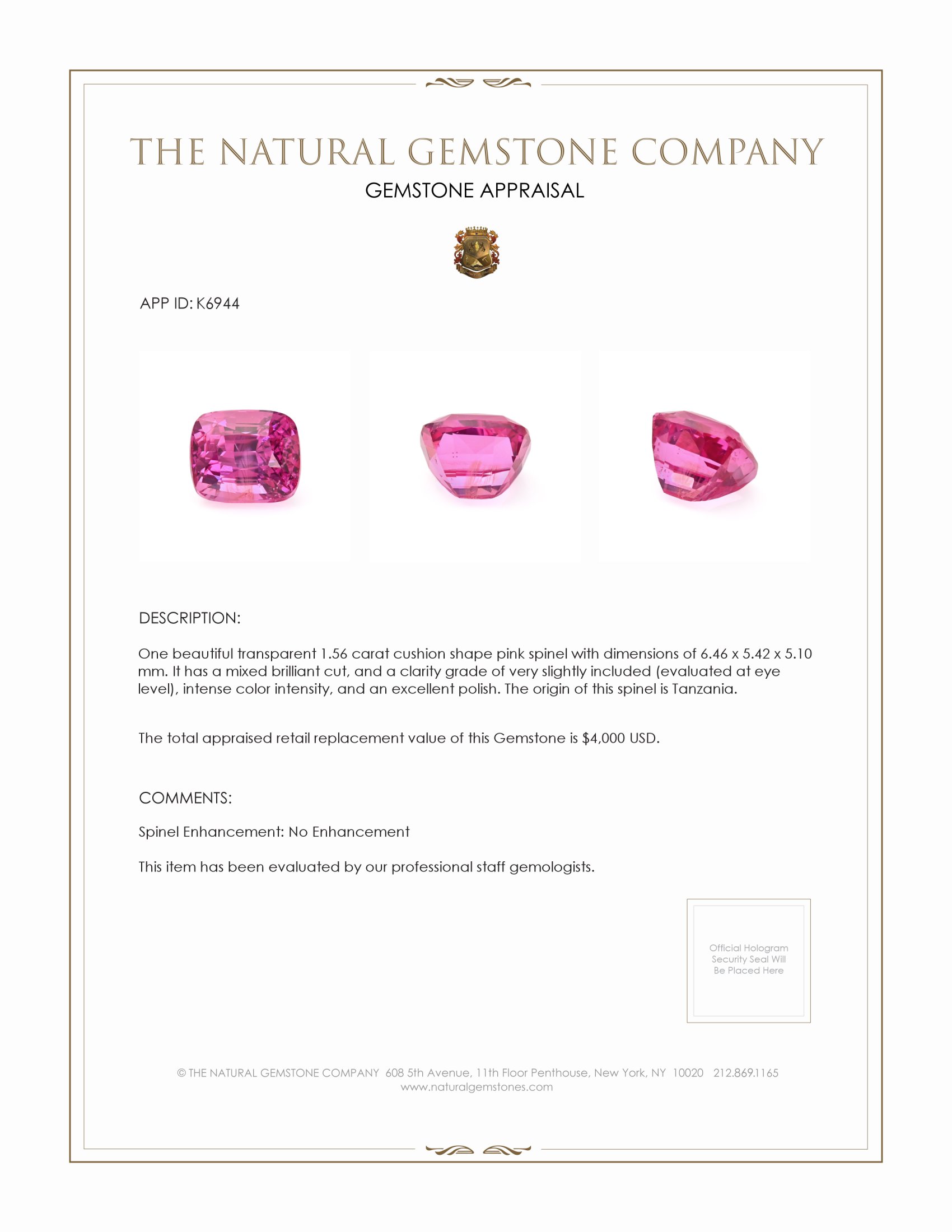 THE NATURAL GEMSTONE COMPANY

GEMSTONE APPRAISAL

APP ID: K6944

DESCRIPTION:

One beautiful transparent 1.56 carat cushion shape pink spinel with dimensions of 6.46 x 5.42 x 5.10 mm. It has a mixed brilliant cut, and a clarity grade of very slightly included (evaluated at eye level), intense color intensity, and an excellent polish. The origin of this spinel is Tanzania.

The total appraised retail replacement value of this Gemstone is $4,000 USD.

COMMENTS:

Spinel Enhancement: No Enhancement

This item has been evaluated by our professional staff gemologists.

Official Hologram Security Seal Will Be Placed Here

© THE NATURAL GEMSTONE COMPANY 608 5th Avenue, 11th Floor Penthouse, New York, NY 10020 212.869.1165
www.naturalgemstones.com